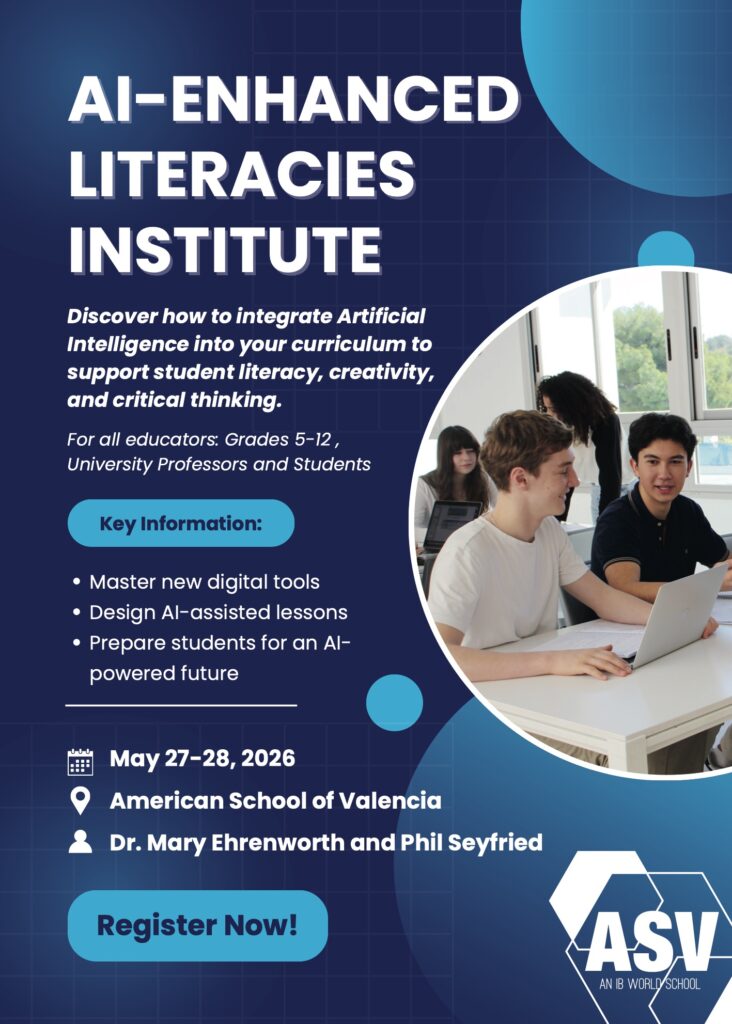 AI-ENHANCED LITERACIES INSTITUTE

Discover how to integrate Artificial Intelligence into your curriculum to support student literacy, creativity, and critical thinking.

For all educators: Grades 5-12 , University Professors and Students

Key Information:

• Master new digital tools
• Design AI-assisted lessons
• Prepare students for an AI-powered future

May 27-28, 2026

American School of Valencia

Dr. Mary Ehrenworth and Phil Seyfried

Register Now!

ASV
AN IB WORLD SCHOOL